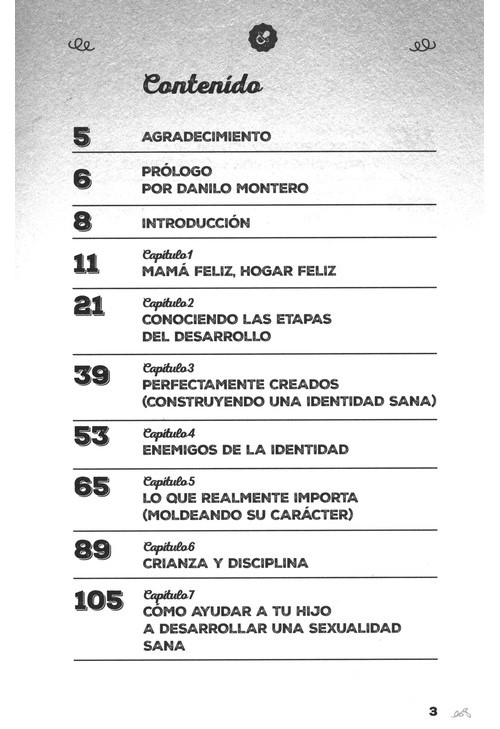 Contenido

5 AGRADECIMIENTO

6 PRÓLOGO POR DANILO MONTERO

8 INTRODUCCIÓN

11 Capítulo 1
MAMÁ FELIZ, HOGAR FELIZ

21 Capítulo 2
CONOCIENDO LAS ETAPAS DEL DESARROLLO

39 Capítulo 3
PERFECTAMENTE CREADOS (CONSTRUYENDO UNA IDENTIDAD SANA)

53 Capítulo 4
ENEMIGOS DE LA IDENTIDAD

65 Capítulo 5
LO QUE REALMENTE IMPORTA (MOLDEANDO SU CARÁCTER)

89 Capítulo 6
CRIANZA Y DISCIPLINA

105 Capítulo 7
CÓMO AYUDAR A TU HIJO A DESARROLLAR UNA SEXUALIDAD SANA

3